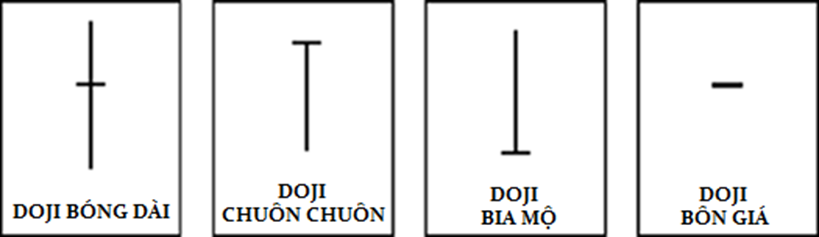 DOJI BÓNG DÀI

DOJI
CHUỒN CHUỒN

DOJI
BIA MỘ

DOJI
BỐN GIÁ